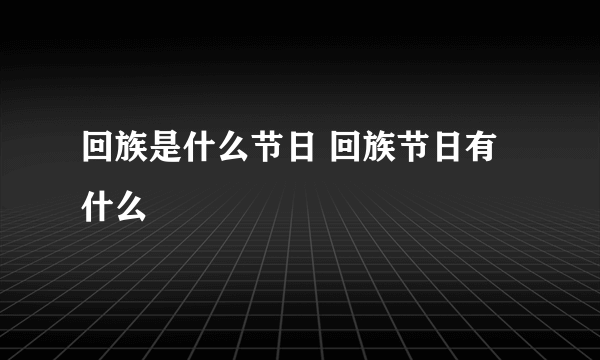 回族是什么节日 回族节日有什么